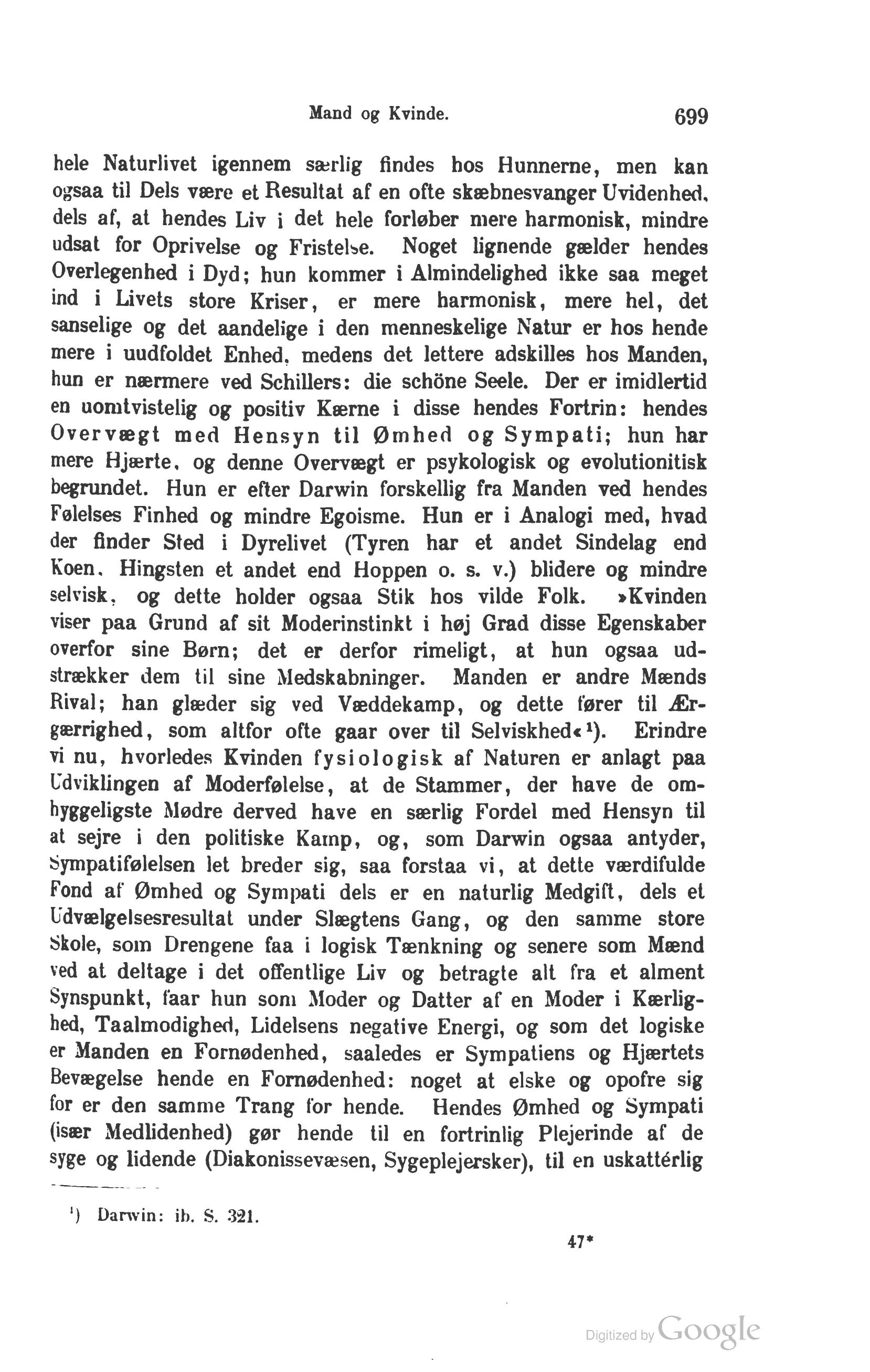 Mand og Kvinde. 699

hele Naturlivet igennem særlig findes hos Hunnerne, men kan ogsaa til Dels være et Resultat af en ofte skæbnesvanger Uvidenhed, dels af, at hendes Liv i det hele forløber mere harmonisk, mindre udsat for Oprivelse og Fristelse. Noget lignende gælder hendes Overlegenhed i Dyd; hun kommer i Almindelighed ikke saa meget ind i Livets store Kriser, er mere harmonisk, mere hel, det sanselige og det aandelige i den menneskelige Natur er hos hende mere i uudfoldet Enhed, medens det lettere adskilles hos Manden, hun er nærmere ved Schillers: die schöne Seele. Der er imidlertid en uomtvistelig og positiv Kærne i disse hendes Fortrin: hendes Overvægt med Hensyn til Ømhed og Sympati; hun har mere Hjærte, og denne Overvægt er psykologisk og evolutionitisk begrundet. Hun er efter Darwin forskellig fra Manden ved hendes Følelses Finhed og mindre Egoisme. Hun er i Analogi med, hvad der finder Sted i Dyrelivet (Tyren har et andet Sindelag end Koen, Hingsten et andet end Hoppen o. s. v.) blidere og mindre selvisk, og dette holder ogsaa Stik hos vilde Folk. »Kvinden viser paa Grund af sit Moderinstinkt i høj Grad disse Egenskaber overfor sine Børn; det er derfor rimeligt, at hun ogsaa udstrækker dem til sine Medskabninger. Manden er andre Mænds Rival; han glæder sig ved Væddekamp, og dette fører til Ærgærrighed, som altfor ofte gaar over til Selviskhed«¹). Erindre vi nu, hvorledes Kvinden fysiologisk af Naturen er anlagt paa Udviklingen af Moderfølelse, at de Stammer, der have de omhyggeligste Mødre derved have en særlig Fordel med Hensyn til at sejre i den politiske Kamp, og, som Darwin ogsaa antyder, Sympatifølelsen let breder sig, saa forstaa vi, at dette værdifulde Fond af Ømhed og Sympati dels er en naturlig Medgift, dels et Udvælgelsesresultat under Slægtens Gang, og den samme store Skole, som Drengene faa i logisk Tænkning og senere som Mænd ved at deltage i det offentlige Liv og betragte alt fra et alment Synspunkt, faar hun som Moder og Datter af en Moder i Kærlighed, Taalmodighed, Lidelsens negative Energi, og som det logiske er Manden en Fornødenhed, saaledes er Sympatiens og Hjærtets Bevægelse hende en Fornødenhed: noget at elske og opofre sig for er den samme Trang for hende. Hendes Ømhed og Sympati (især Medlidenhed) gør hende til en fortrinlig Plejerinde af de syge og lidende (Diakonissevæsen, Sygeplejersker), til en uskattérlig

¹) Darwin: ib. S. 321.

47*

Digitized by Google